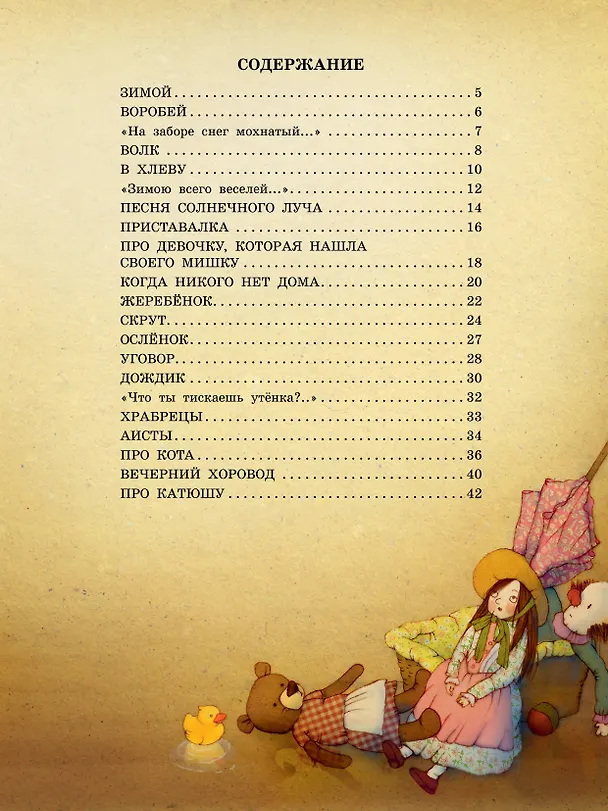 СОДЕРЖАНИЕ

ЗИМОЙ 5
ВОРОБЕЙ 6
«На заборе снег мохнатый...» 7
ВОЛК 8
В ХЛЕВУ 10
«Зимою всего веселей...» 12
ПЕСНЯ СОЛНЕЧНОГО ЛУЧА 14
ПРИСТАВАЛКА 16
ПРО ДЕВОЧКУ, КОТОРАЯ НАШЛА СВОЕГО МИШКУ 18
КОГДА НИКОГО НЕТ ДОМА 20
ЖЕРЕБЁНОК 22
СКРУТ 24
ОСЛЁНОК 27
УГОВОР 28
ДОЖДИК 30
«Что ты тискаешь утёнка?..» 32
ХРАБРЕЦЫ 33
АИСТЫ 34
ПРО КОТА 36
ВЕЧЕРНИЙ ХОРОВОД 40
ПРО КАТЮШУ 42